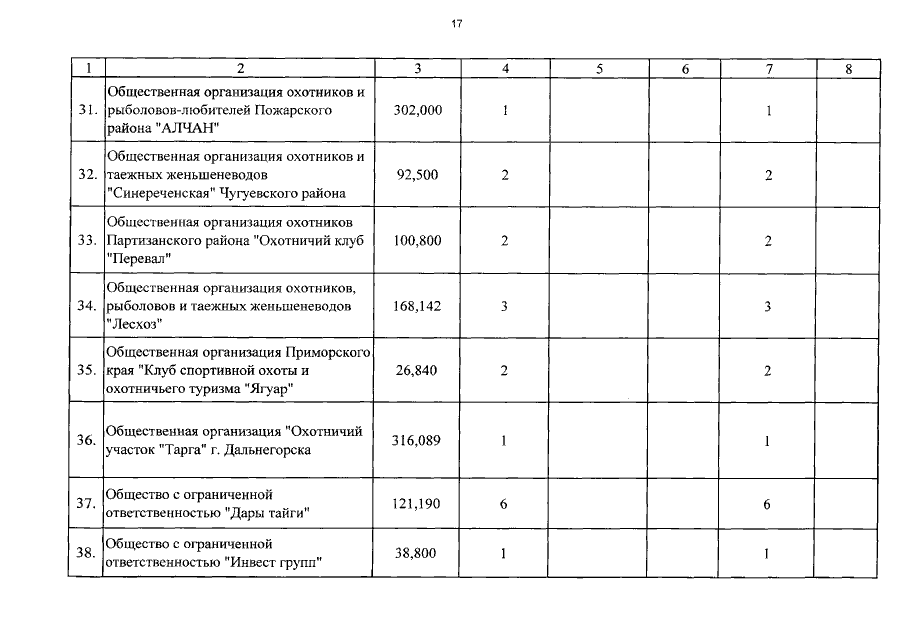 17

| 1 | 2 | 3 | 4 | 5 | 6 | 7 | 8 |
|---|---|---|---|---|---|---|---|
| 31. | Общественная организация охотников и рыболовов-любителей Пожарского района "АЛЧАН" | 302,000 | 1 | | | 1 | |
| 32. | Общественная организация охотников и таежных женьшеневодов "Синереченская" Чугуевского района | 92,500 | 2 | | | 2 | |
| 33. | Общественная организация охотников Партизанского района "Охотничий клуб "Перевал" | 100,800 | 2 | | | 2 | |
| 34. | Общественная организация охотников, рыболовов и таежных женьшеневодов "Лесхоз" | 168,142 | 3 | | | 3 | |
| 35. | Общественная организация Приморского края "Клуб спортивной охоты и охотничьего туризма "Ягуар" | 26,840 | 2 | | | 2 | |
| 36. | Общественная организация "Охотничий участок "Тарга" г. Дальнегорска | 316,089 | 1 | | | 1 | |
| 37. | Общество с ограниченной ответственностью "Дары тайги" | 121,190 | 6 | | | 6 | |
| 38. | Общество с ограниченной ответственностью "Инвест групп" | 38,800 | 1 | | | 1 | |